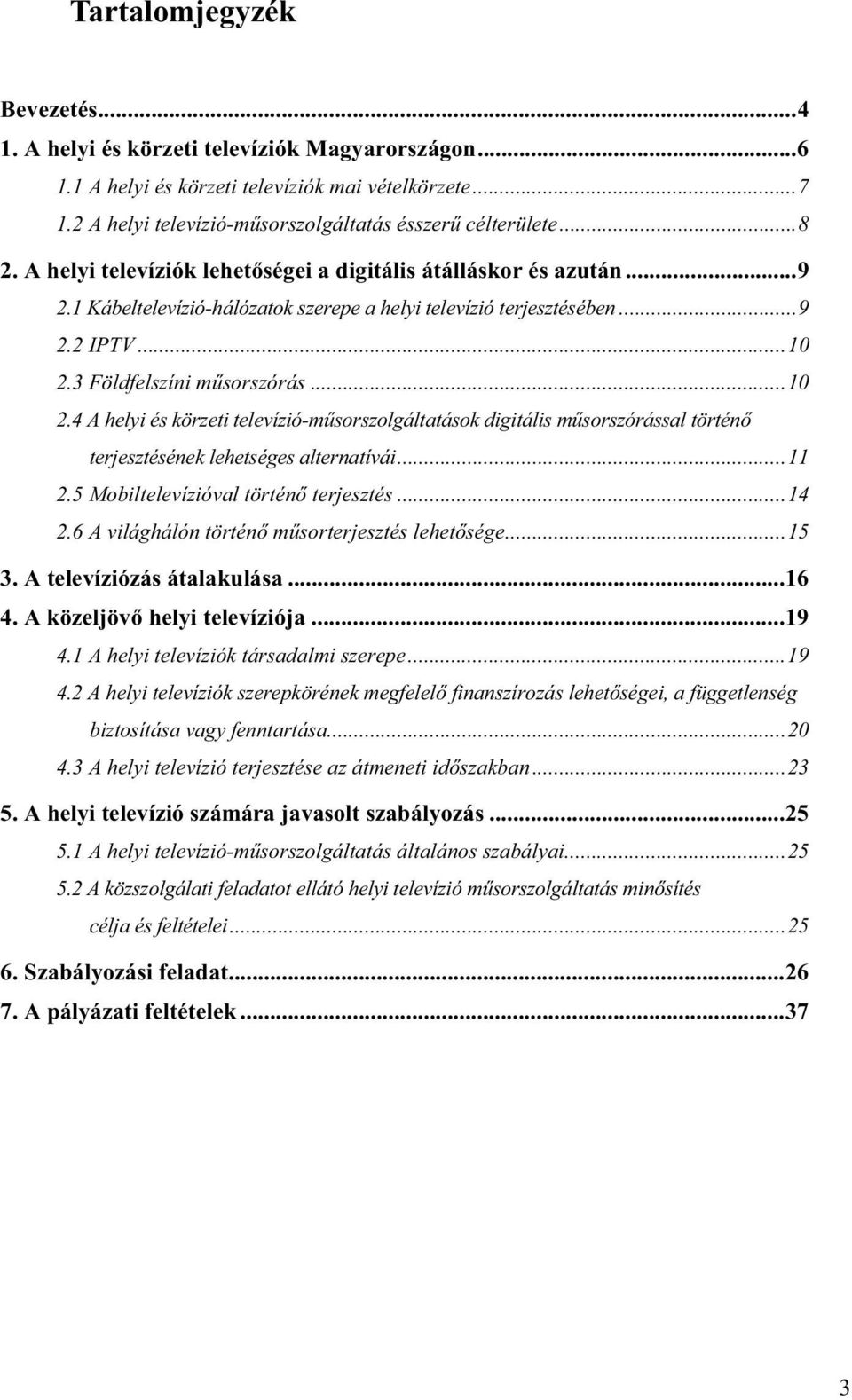 Tartalomjegyzék

Bevezetés...4
1. A helyi és körzeti televíziók Magyarországon...6
1.1 A helyi és körzeti televíziók mai vételkörzete...7
1.2 A helyi televízió-műsorszolgáltatás ésszerű célterülete...8
2. A helyi televíziók lehetőségei a digitális átálláskor és azután...9
2.1 Kábeltelevízió-hálózatok szerepe a helyi televízió terjesztésében...9
2.2 IPTV...10
2.3 Földfelszíni műsorszórás...10
2.4 A helyi és körzeti televízió-műsorszolgáltatások digitális műsorszórással történő terjesztésének lehetséges alternatívái...11
2.5 Mobiltelevízióval történő terjesztés...14
2.6 A világhálón történő műsorterjesztés lehetősége...15
3. A televíziózás átalakulása...16
4. A közeljövő helyi televíziója...19
4.1 A helyi televíziók társadalmi szerepe...19
4.2 A helyi televíziók szerepkörének megfelelő finanszírozás lehetőségei, a függetlenség biztosítása vagy fenntartása...20
4.3 A helyi televízió terjesztése az átmeneti időszakban...23
5. A helyi televízió számára javasolt szabályozás...25
5.1 A helyi televízió-műsorszolgáltatás általános szabályai...25
5.2 A közszolgálati feladatot ellátó helyi televízió műsorszolgáltatás minősítés célja és feltételei...25
6. Szabályozási feladat...26
7. A pályázati feltételek...37

3